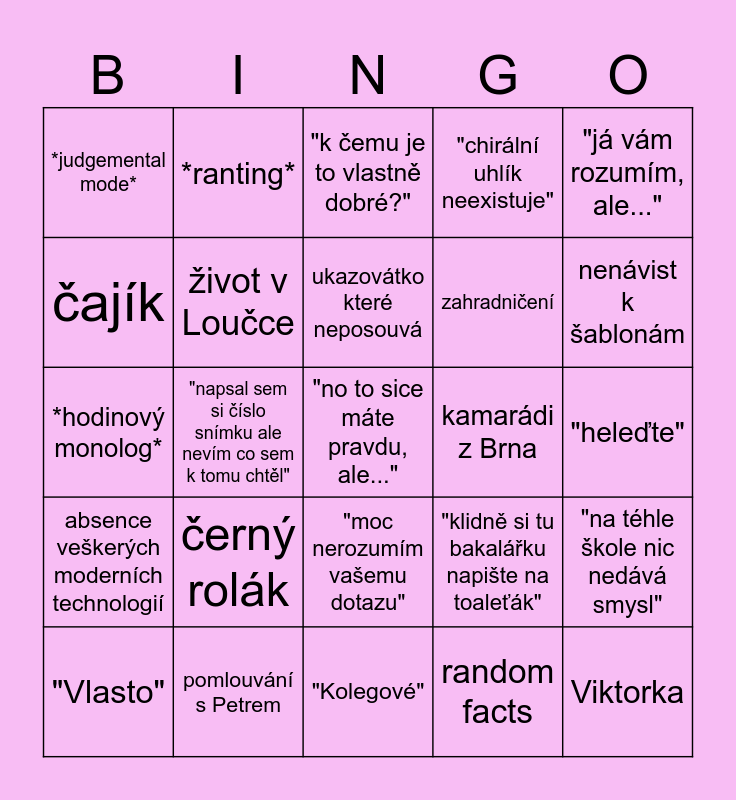 | B | I | N | G | O |
|---|---|---|---|---|
| *judgemental mode* | *ranting* | "k čemu je to vlastně dobré?" | "chirální uhlík neexistuje" | "já vám rozumím, ale..." |
| čajík | život v Loučce | ukazovátko které neposouvá | zahradničení | nenávist k šablonám |
| *hodinový monolog* | "napsal sem si číslo snímku ale nevím co sem k tomu chtěl" | "no to sice máte pravdu, ale..." | kamarádi z Brna | "heleďte" |
| absence veškerých moderních technologií | černý rolák | "moc nerozumím vašemu dotazu" | "klidně si tu bakalářku napište na toaleťák" | "na téhle škole nic nedává smysl" |
| "Vlasto" | pomlouvání s Petrem | "Kolegové" | random facts | Viktorka |